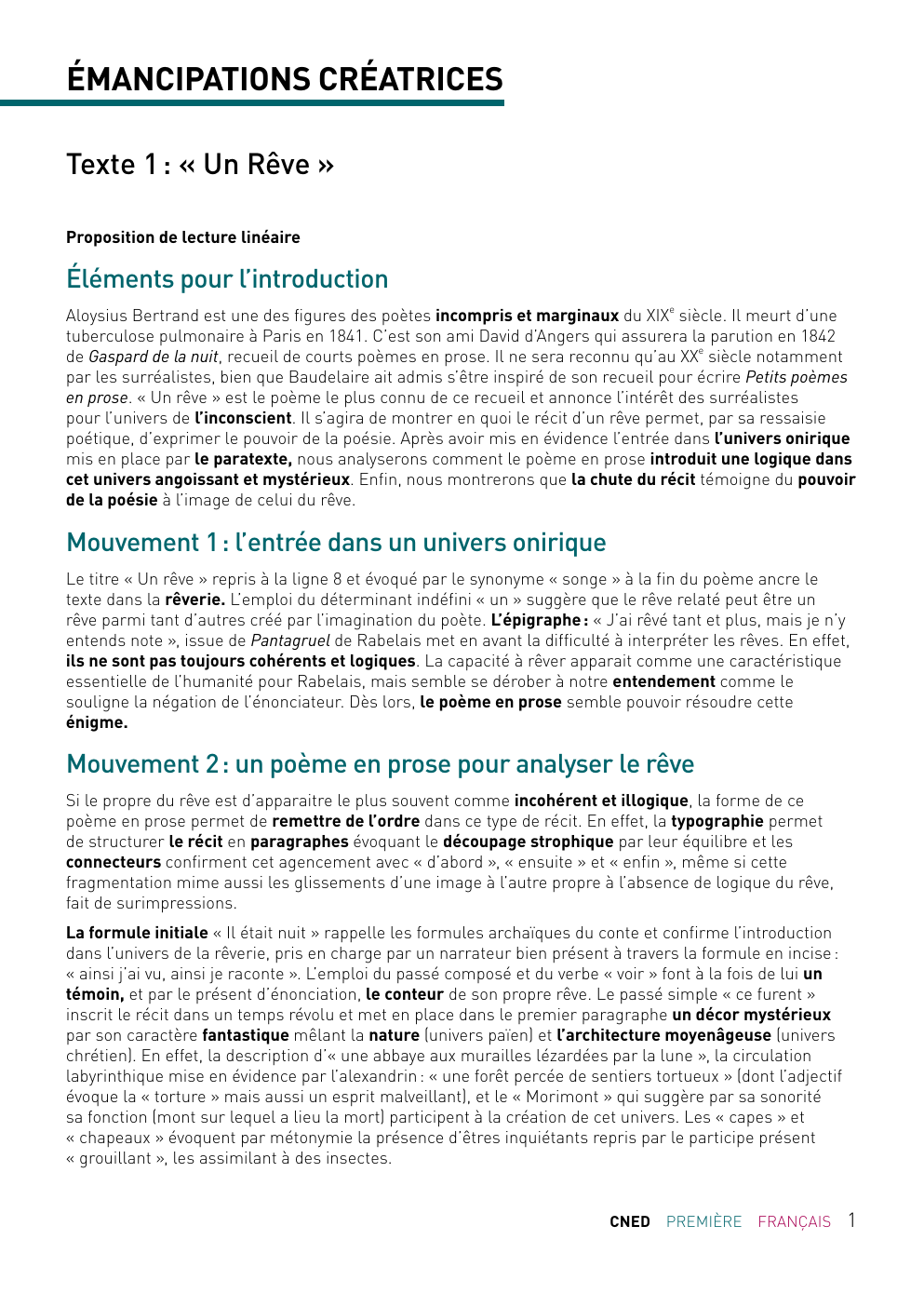 ÉMANCIPATIONS CRÉATRICES

Texte 1 : « Un Rêve »

Proposition de lecture linéaire

Éléments pour l'introduction

Aloysius Bertrand est une des figures des poètes incompris et marginaux du XIX$^e$ siècle. Il meurt d'une tuberculose pulmonaire à Paris en 1841. C'est son ami David d'Angers qui assurera la parution en 1842 de Gaspard de la nuit, recueil de courts poèmes en prose. Il ne sera reconnu qu'au XX$^e$ siècle notamment par les surréalistes, bien que Baudelaire ait admis s'être inspiré de son recueil pour écrire Petits poèmes en prose. « Un rêve » est le poème le plus connu de ce recueil et annonce l'intérêt des surréalistes pour l'univers de l'inconscient. Il s'agira de montrer en quoi le récit d'un rêve permet, par sa ressaisie poétique, d'exprimer le pouvoir de la poésie. Après avoir mis en évidence l'entrée dans l'univers onirique mis en place par le paratexte, nous analyserons comment le poème en prose introduit une logique dans cet univers angoissant et mystérieux. Enfin, nous montrerons que la chute du récit témoigne du pouvoir de la poésie à l'image de celui du rêve.

Mouvement 1 : l'entrée dans un univers onirique

Le titre « Un rêve » repris à la ligne 8 et évoqué par le synonyme « songe » à la fin du poème ancre le texte dans la rêverie. L'emploi du déterminant indéfini « un » suggère que le rêve relaté peut être un rêve parmi tant d'autres créé par l'imagination du poète. L'épigraphe : « J'ai rêvé tant et plus, mais je n'y entends note », issue de Pantagruel de Rabelais met en avant la difficulté à interpréter les rêves. En effet, ils ne sont pas toujours cohérents et logiques. La capacité à rêver apparait comme une caractéristique essentielle de l'humanité pour Rabelais, mais semble se dérober à notre entendement comme le souligne la négation de l'énonciateur. Dès lors, le poème en prose semble pouvoir résoudre cette énigme.

Mouvement 2 : un poème en prose pour analyser le rêve

Si le propre du rêve est d'apparaitre le plus souvent comme incohérent et illogique, la forme de ce poème en prose permet de remettre de l'ordre dans ce type de récit. En effet, la typographie permet de structurer le récit en paragraphes évoquant le découpage strophique par leur équilibre et les connecteurs confirment cet agencement avec « d'abord », « ensuite » et « enfin », même si cette fragmentation mime aussi les glissements d'une image à l'autre propre à l'absence de logique du rêve, fait de surimpressions.

La formule initiale « Il était nuit » rappelle les formules archaïques du conte et confirme l'introduction dans l'univers de la rêverie, pris en charge par un narrateur bien présent à travers la formule en incise : « ainsi j'ai vu, ainsi je raconte ». L'emploi du passé composé et du verbe « voir » font à la fois de lui un témoin, et par le présent d'énonciation, le conteur de son propre rêve. Le passé simple « ce furent » inscrit le récit dans un temps révolu et met en place dans le premier paragraphe un décor mystérieux par son caractère fantastique mêlant la nature (univers païen) et l'architecture moyenâgeuse (univers chrétien). En effet, la description d'« une abbaye aux murailles lézardées par la lune », la circulation labyrinthique mise en évidence par l'alexandrin : « une forêt percée de sentiers tortueux » (dont l'adjectif évoque la « torture » mais aussi un esprit malveillant), et le « Morimont » qui suggère par sa sonorité sa fonction (mont sur lequel a lieu la mort) participent à la création de cet univers. Les « capes » et « chapeaux » évoquent par métonymie la présence d'êtres inquiétants repris par le participe présent « grouillant », les assimilant à des insectes.

CNED PREMIÈRE FRANÇAIS 1